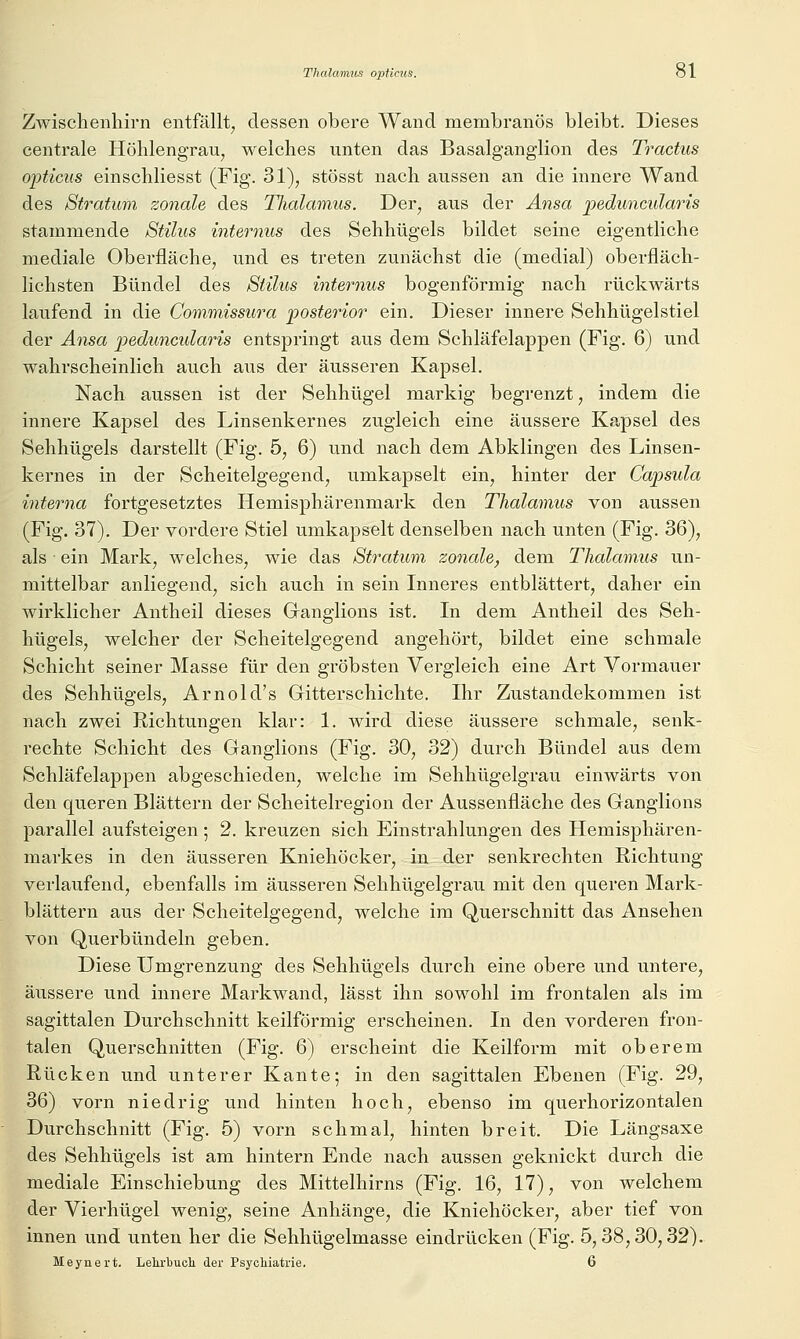 Thalamus opticus. 81

Zwischenhirn entfällt, dessen obere Wand membranös bleibt. Dieses centrale Höhlengrau, welches unten das Basalganglion des Tractus opticus einschliesst (Fig. 31), stösst nach aussen an die innere Wand des Stratum zonale des Thalamus. Der, aus der Ansa peduncularis stammende Stilus internus des Sehhügels bildet seine eigentliche mediale Oberfläche, und es treten zunächst die (medial) oberflächlichsten Bündel des Stilus internus bogenförmig nach rückwärts laufend in die Commissura posterior ein. Dieser innere Sehhügelstiel der Ansa peduncularis entspringt aus dem Schläfelappen (Fig. 6) und wahrscheinlich auch aus der äusseren Kapsel.

Nach aussen ist der Sehhügel markig begrenzt, indem die innere Kapsel des Linsenkernes zugleich eine äussere Kapsel des Sehhügels darstellt (Fig. 5, 6) und nach dem Abklingen des Linsenkernes in der Scheitelgegend, umkapselt ein, hinter der Capsula interna fortgesetztes Hemisphärenmark den Thalamus von aussen (Fig. 37). Der vordere Stiel umkapselt denselben nach unten (Fig. 36), als ein Mark, welches, wie das Stratum zonale, dem Thalamus unmittelbar anliegend, sich auch in sein Inneres entblättert, daher ein wirklicher Antheil dieses Ganglions ist. In dem Antheil des Sehhügels, welcher der Scheitelgegend angehört, bildet eine schmale Schicht seiner Masse für den gröbsten Vergleich eine Art Vormauer des Sehhügels, Arnold's Gitterschichte. Ihr Zustandekommen ist nach zwei Richtungen klar: 1. wird diese äussere schmale, senkrechte Schicht des Ganglions (Fig. 30, 32) durch Bündel aus dem Schläfelappen abgeschieden, welche im Sehhügelgrau einwärts von den queren Blättern der Scheitelregion der Aussenfläche des Ganglions parallel aufsteigen; 2. kreuzen sich Einstrahlungen des Hemisphärenmarkes in den äusseren Kniehöcker, in der senkrechten Richtung verlaufend, ebenfalls im äusseren Sehhügelgrau mit den queren Markblättern aus der Scheitelgegend, welche im Querschnitt das Ansehen von Querbündeln geben.

Diese Umgrenzung des Sehhügels durch eine obere und untere, äussere und innere Markwand, lässt ihn sowohl im frontalen als im sagittalen Durchschnitt keilförmig erscheinen. In den vorderen frontalen Querschnitten (Fig. 6) erscheint die Keilform mit oberem Rücken und unterer Kante; in den sagittalen Ebenen (Fig. 29, 36) vorn niedrig und hinten hoch, ebenso im querhorizontalen Durchschnitt (Fig. 5) vorn schmal, hinten breit. Die Längsaxe des Sehhügels ist am hintern Ende nach aussen geknickt durch die mediale Einschiebung des Mittelhirns (Fig. 16, 17), von welchem der Vierhügel wenig, seine Anhänge, die Kniehöcker, aber tief von innen und unten her die Sehhügelmasse eindrücken (Fig. 5, 38, 30, 32).

Meynert. Lehrbuch der Psychiatrie. 6